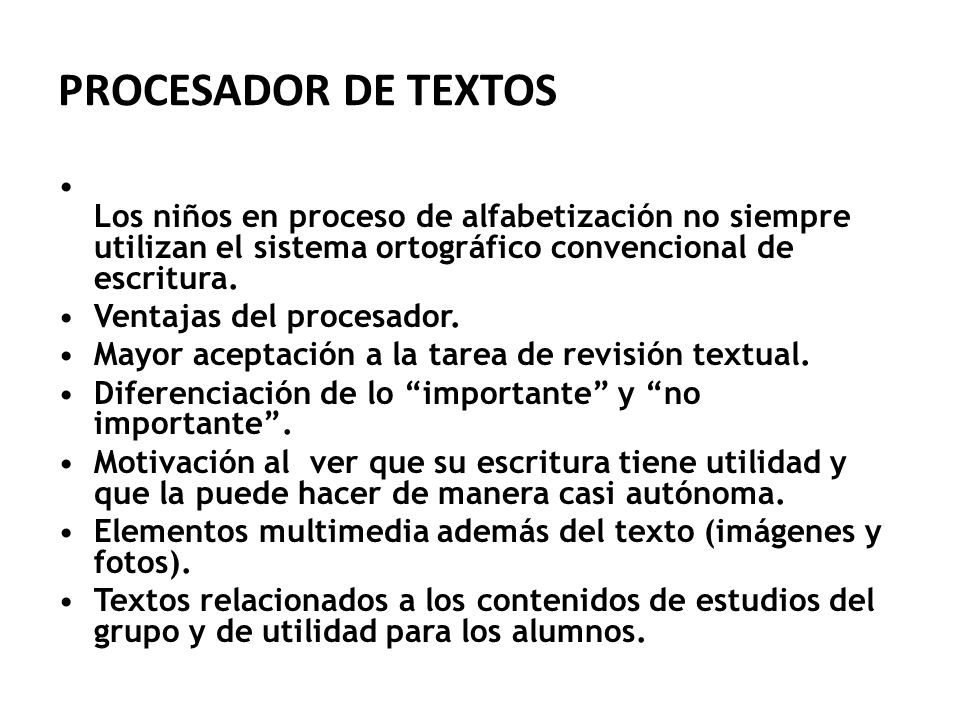 PROCESADOR DE TEXTOS

• Los niños en proceso de alfabetización no siempre utilizan el sistema ortográfico convencional de escritura.
• Ventajas del procesador.
• Mayor aceptación a la tarea de revisión textual.
• Diferenciación de lo “importante” y “no importante”.
• Motivación al ver que su escritura tiene utilidad y que la puede hacer de manera casi autónoma.
• Elementos multimedia además del texto (imágenes y fotos).
• Textos relacionados a los contenidos de estudios del grupo y de utilidad para los alumnos.